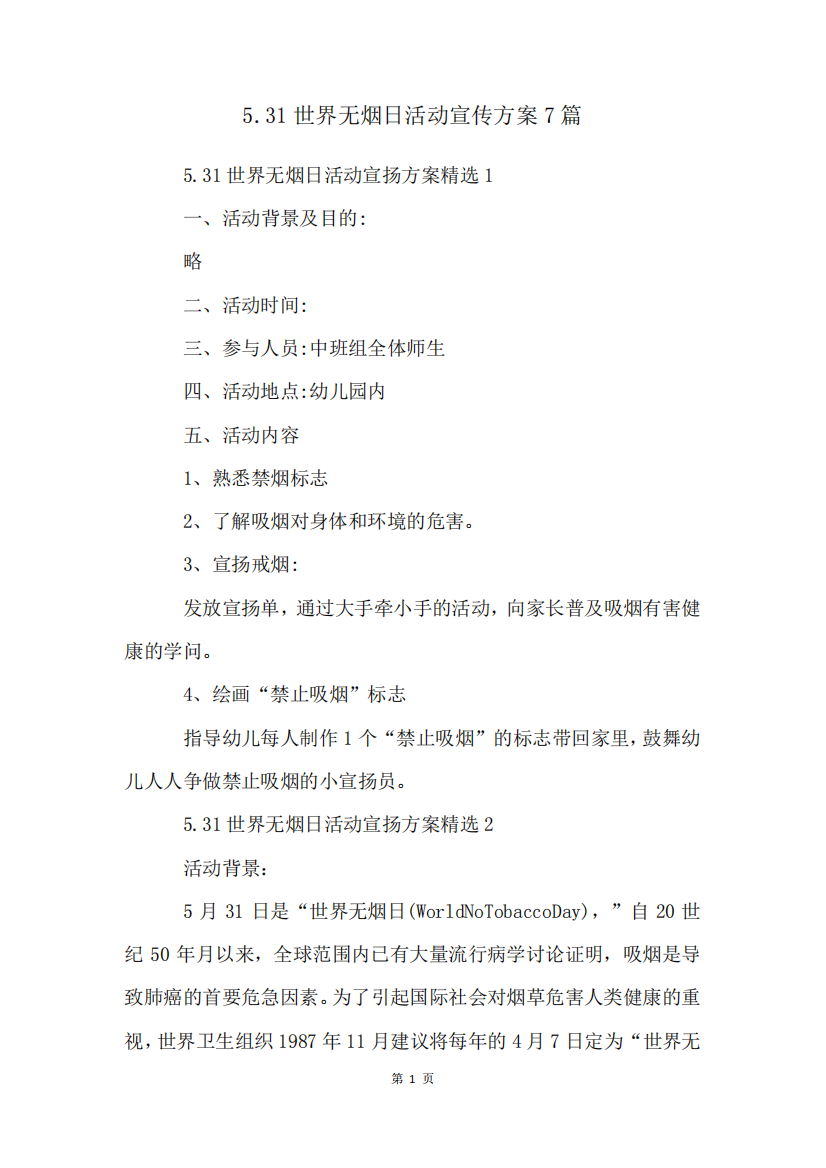 5.31 世界无烟日活动宣传方案 7 篇

5.31 世界无烟日活动宣扬方案精选 1

一、活动背景及目的:

略

二、活动时间:

三、参与人员:中班组全体师生

四、活动地点:幼儿园内

五、活动内容

1、熟悉禁烟标志

2、了解吸烟对身体和环境的危害。

3、宣扬戒烟:

发放宣扬单，通过大手牵小手的活动，向家长普及吸烟有害健康的学问。

4、绘画“禁止吸烟”标志

指导幼儿每人制作 1 个“禁止吸烟”的标志带回家里，鼓舞幼儿人人争做禁止吸烟的小宣扬员。

5.31 世界无烟日活动宣扬方案精选 2

活动背景:

5 月 31 日是“世界无烟日(WorldNoTobaccoDay)，”自 20 世纪 50 年月以来，全球范围内已有大量流行病学讨论证明，吸烟是导致肺癌的首要危急因素。为了引起国际社会对烟草危害人类健康的重视，世界卫生组织 1987 年 11 月建议将每年的 4 月 7 日定为“世界无

第 1 页